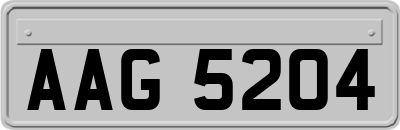 AAG 5204